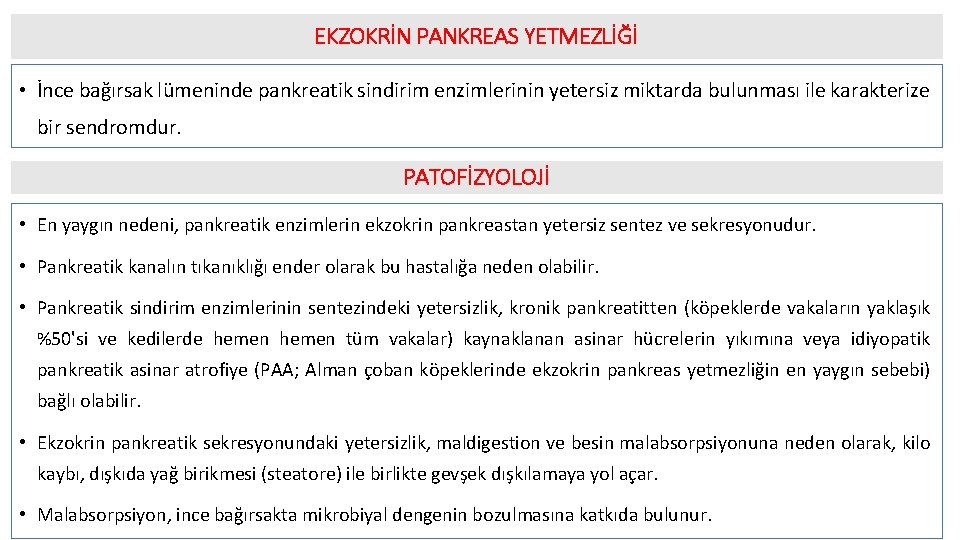 EKZOKRİN PANKREAS YETMEZLİĞİ

• İnce bağırsak lümeninde pankreatik sindirim enzimlerinin yetersiz miktarda bulunması ile karakterize bir sendromdur.

PATOFİZYOLOJİ

• En yaygın nedeni, pankreatik enzimlerin ekzokrin pankreastan yetersiz sentez ve sekresyonudur.

• Pankreatik kanalın tıkanıklığı ender olarak bu hastalığa neden olabilir.

• Pankreatik sindirim enzimlerinin sentezindeki yetersizlik, kronik pankreatitten (köpeklerde vakaların yaklaşık %50'si ve kedilerde hemen hemen tüm vakalar) kaynaklanan asinar hücrelerin yıkımına veya idiyopatik pankreatik asinar atrofiye (PAA; Alman çoban köpeklerinde ekzokrin pankreas yetmezliğin en yaygın sebebi) bağlı olabilir.

• Ekzokrin pankreatik sekresyonundaki yetersizlik, maldigestion ve besin malabsorpsiyonuna neden olarak, kilo kaybı, dışkıda yağ birikmesi (steatore) ile birlikte gevşek dışkılamaya yol açar.

• Malabsorpsiyon, ince bağırsakta mikrobiyal dengenin bozulmasına katkıda bulunur.